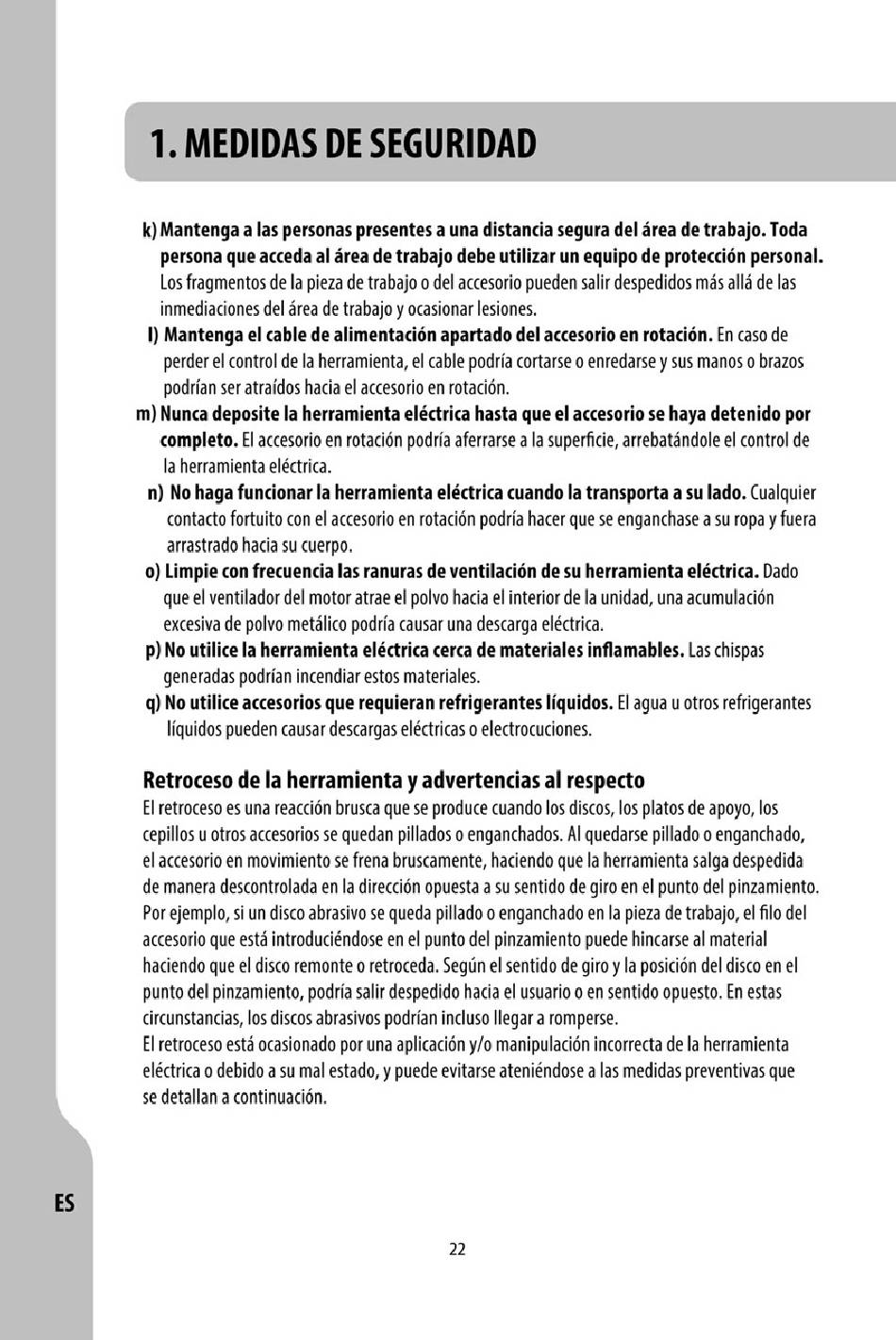 1. MEDIDAS DE SEGURIDAD

k) Mantenga a las personas presentes a una distancia segura del área de trabajo. Toda persona que acceda al área de trabajo debe utilizar un equipo de protección personal. Los fragmentos de la pieza de trabajo o del accesorio pueden salir despedidos más allá de las inmediaciones del área de trabajo y ocasionar lesiones.

l) Mantenga el cable de alimentación apartado del accesorio en rotación. En caso de perder el control de la herramienta, el cable podría cortarse o enredarse y sus manos o brazos podrían ser atraídos hacia el accesorio en rotación.

m) Nunca deposite la herramienta eléctrica hasta que el accesorio se haya detenido por completo. El accesorio en rotación podría aferrarse a la superficie, arrebatándole el control de la herramienta eléctrica.

n) No haga funcionar la herramienta eléctrica cuando la transporta a su lado. Cualquier contacto fortuito con el accesorio en rotación podría hacer que se enganchase a su ropa y fuera arrastrado hacia su cuerpo.

o) Limpie con frecuencia las ranuras de ventilación de su herramienta eléctrica. Dado que el ventilador del motor atrae el polvo hacia el interior de la unidad, una acumulación excesiva de polvo metálico podría causar una descarga eléctrica.

p) No utilice la herramienta eléctrica cerca de materiales inflamables. Las chispas generadas podrían incendiar estos materiales.

q) No utilice accesorios que requieran refrigerantes líquidos. El agua u otros refrigerantes líquidos pueden causar descargas eléctricas o electrocuciones.

Retroceso de la herramienta y advertencias al respecto
El retroceso es una reacción brusca que se produce cuando los discos, los platos de apoyo, los cepillos u otros accesorios se quedan pillados o enganchados. Al quedarse pillado o enganchado, el accesorio en movimiento se frena bruscamente, haciendo que la herramienta salga despedida de manera descontrolada en la dirección opuesta a su sentido de giro en el punto del pinzamiento. Por ejemplo, si un disco abrasivo se queda pillado o enganchado en la pieza de trabajo, el filo del accesorio que está introduciéndose en el punto del pinzamiento puede hincarse al material haciendo que el disco remonte o retroceda. Según el sentido de giro y la posición del disco en el punto del pinzamiento, podría salir despedido hacia el usuario o en sentido opuesto. En estas circunstancias, los discos abrasivos podrían incluso llegar a romperse.
El retroceso está ocasionado por una aplicación y/o manipulación incorrecta de la herramienta eléctrica o debido a su mal estado, y puede evitarse ateniéndose a las medidas preventivas que se detallan a continuación.

ES

22